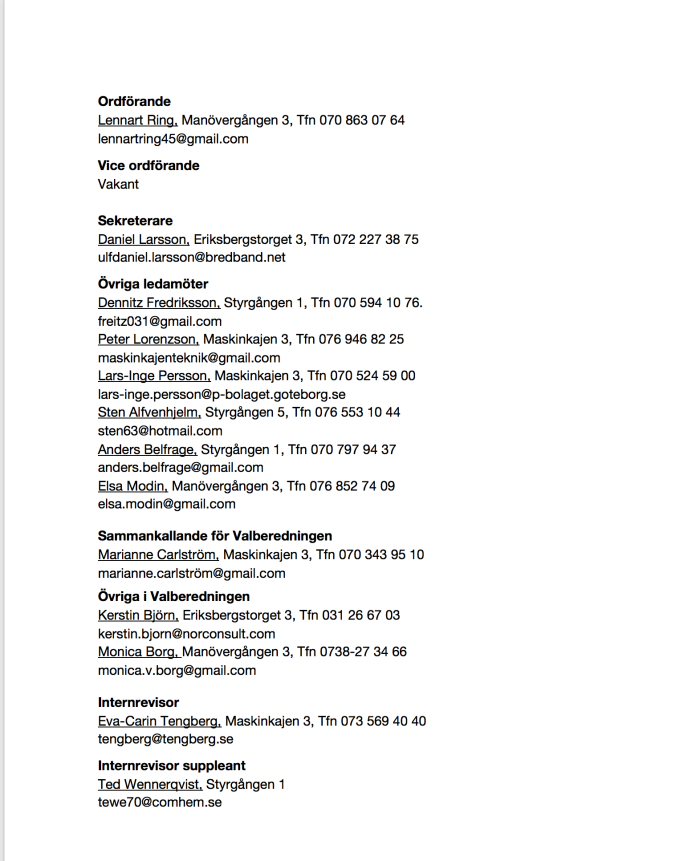 **Ordförande**
Lennart Ring, Manövergången 3, Tfn 070 863 07 64
lennartring45@gmail.com

**Vice ordförande**
Vakant

**Sekreterare**
Daniel Larsson, Eriksbergstorget 3, Tfn 072 227 38 75
ulfdaniel.larsson@bredband.net

**Övriga ledamöter**
Dennitz Fredriksson, Styrgången 1, Tfn 070 594 10 76.
freitz031@gmail.com
Peter Lorenzson, Maskinkajen 3, Tfn 076 946 82 25
maskinkajenteknik@gmail.com
Lars-Inge Persson, Maskinkajen 3, Tfn 070 524 59 00
lars-inge.persson@p-bolaget.goteborg.se
Sten Alfvenhjelm, Styrgången 5, Tfn 076 553 10 44
sten63@hotmail.com
Anders Belfrage, Styrgången 1, Tfn 070 797 94 37
anders.belfrage@gmail.com
Elsa Modin, Manövergången 3, Tfn 076 852 74 09
elsa.modin@gmail.com

**Sammankallande för Valberedningen**
Marianne Carlström, Maskinkajen 3, Tfn 070 343 95 10
marianne.carlström@gmail.com

**Övriga i Valberedningen**
Kerstin Björn, Eriksbergstorget 3, Tfn 031 26 67 03
kerstin.bjorn@norconsult.com
Monica Borg, Manövergången 3, Tfn 0738-27 34 66
monica.v.borg@gmail.com

**Internrevisor**
Eva-Carin Tengberg, Maskinkajen 3, Tfn 073 569 40 40
tengberg@tengberg.se

**Internrevisor suppleant**
Ted Wennerqvist, Styrgången 1
tewe70@comhem.se